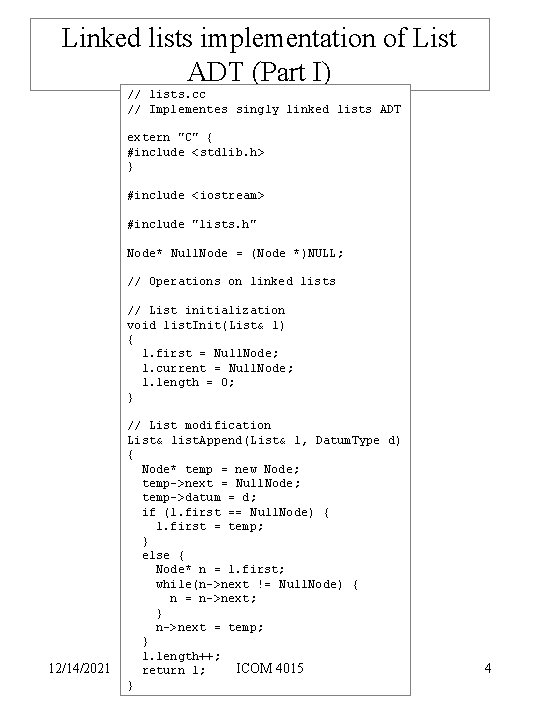 Linked lists implementation of List ADT (Part I)

// lists.cc
// Implementes singly linked lists ADT

extern "C" {
#include <stdlib.h>
}

#include <iostream>

#include "lists.h"

Node* NullNode = (Node *)NULL;

// Operations on linked lists

// List initialization
void listInit(List& l)
{
  l.first = NullNode;
  l.current = NullNode;
  l.length = 0;
}

// List modification
List& listAppend(List& l, DatumType d)
{
  Node* temp = new Node;
  temp->next = NullNode;
  temp->datum = d;
  if (l.first == NullNode) {
    l.first = temp;
  }
  else {
    Node* n = l.first;
    while(n->next != NullNode) {
      n = n->next;
    }
    n->next = temp;
  }
  l.length++;
  return l;
}

12/14/2021

ICOM 4015

4